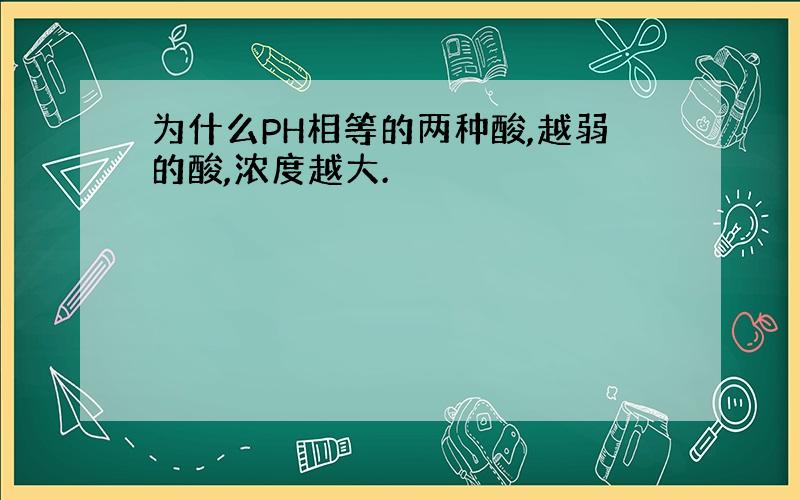 为什么PH相等的两种酸,越弱的酸,浓度越大.